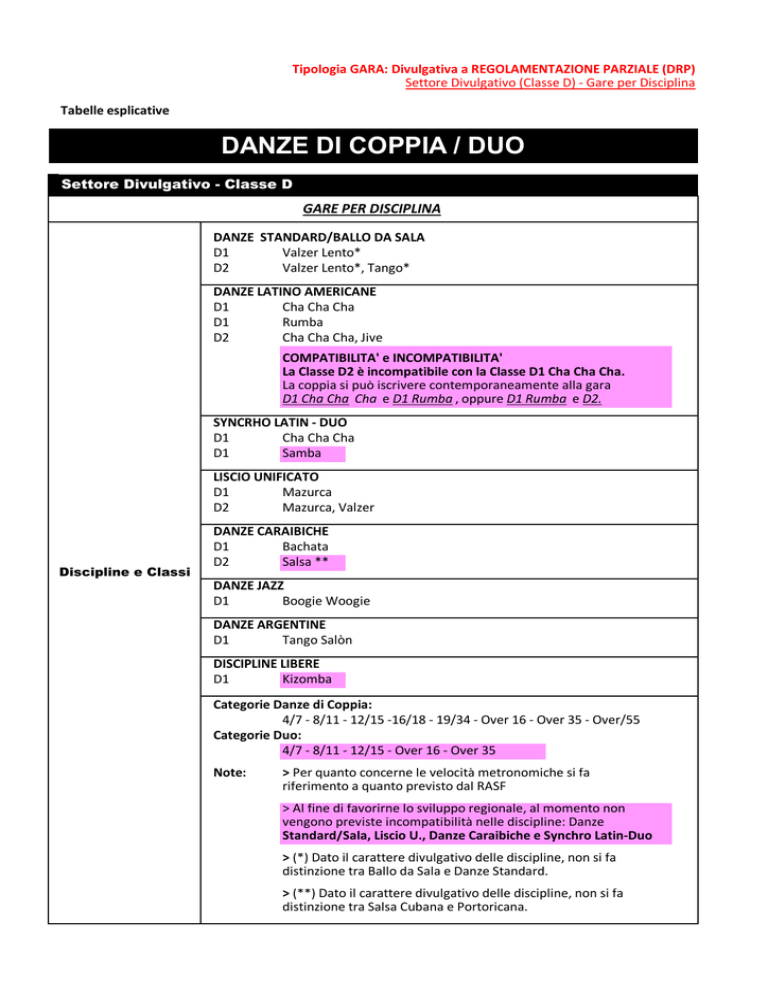 Tipologia GARA: Divulgativa a REGOLAMENTAZIONE PARZIALE (DRP)
Settore Divulgativo (Classe D) - Gare per Disciplina

Tabelle esplicative

DANZE DI COPPIA / DUO

Settore Divulgativo - Classe D

GARE PER DISCIPLINA

Discipline e Classi

DANZE STANDARD/BALLO DA SALA
D1 Valzer Lento*
D2 Valzer Lento*, Tango*

DANZE LATINO AMERICANE
D1 Cha Cha Cha
D1 Rumba
D2 Cha Cha Cha, Jive

COMPATIBILITA' e INCOMPATIBILITA'
La Classe D2 è incompatibile con la Classe D1 Cha Cha Cha.
La coppia si può iscrivere contemporaneamente alla gara D1 Cha Cha Cha e D1 Rumba , oppure D1 Rumba e D2.

SYNCRHO LATIN - DUO
D1 Cha Cha Cha
D1 Samba

LISCIO UNIFICATO
D1 Mazurca
D2 Mazurca, Valzer

DANZE CARAIBICHE
D1 Bachata
D2 Salsa **

DANZE JAZZ
D1 Boogie Woogie

DANZE ARGENTINE
D1 Tango Salòn

DISCIPLINE LIBERE
D1 Kizomba

Categorie Danze di Coppia:
4/7 - 8/11 - 12/15 -16/18 - 19/34 - Over 16 - Over 35 - Over/55
Categorie Duo:
4/7 - 8/11 - 12/15 - Over 16 - Over 35

Note: > Per quanto concerne le velocità metronomiche si fa riferimento a quanto previsto dal RASF

> Al fine di favorirne lo sviluppo regionale, al momento non vengono previste incompatibilità nelle discipline: Danze Standard/Sala, Liscio U., Danze Caraibiche e Synchro Latin-Duo

> (*) Dato il carattere divulgativo delle discipline, non si fa distinzione tra Ballo da Sala e Danze Standard.

> (**) Dato il carattere divulgativo delle discipline, non si fa distinzione tra Salsa Cubana e Portoricana.